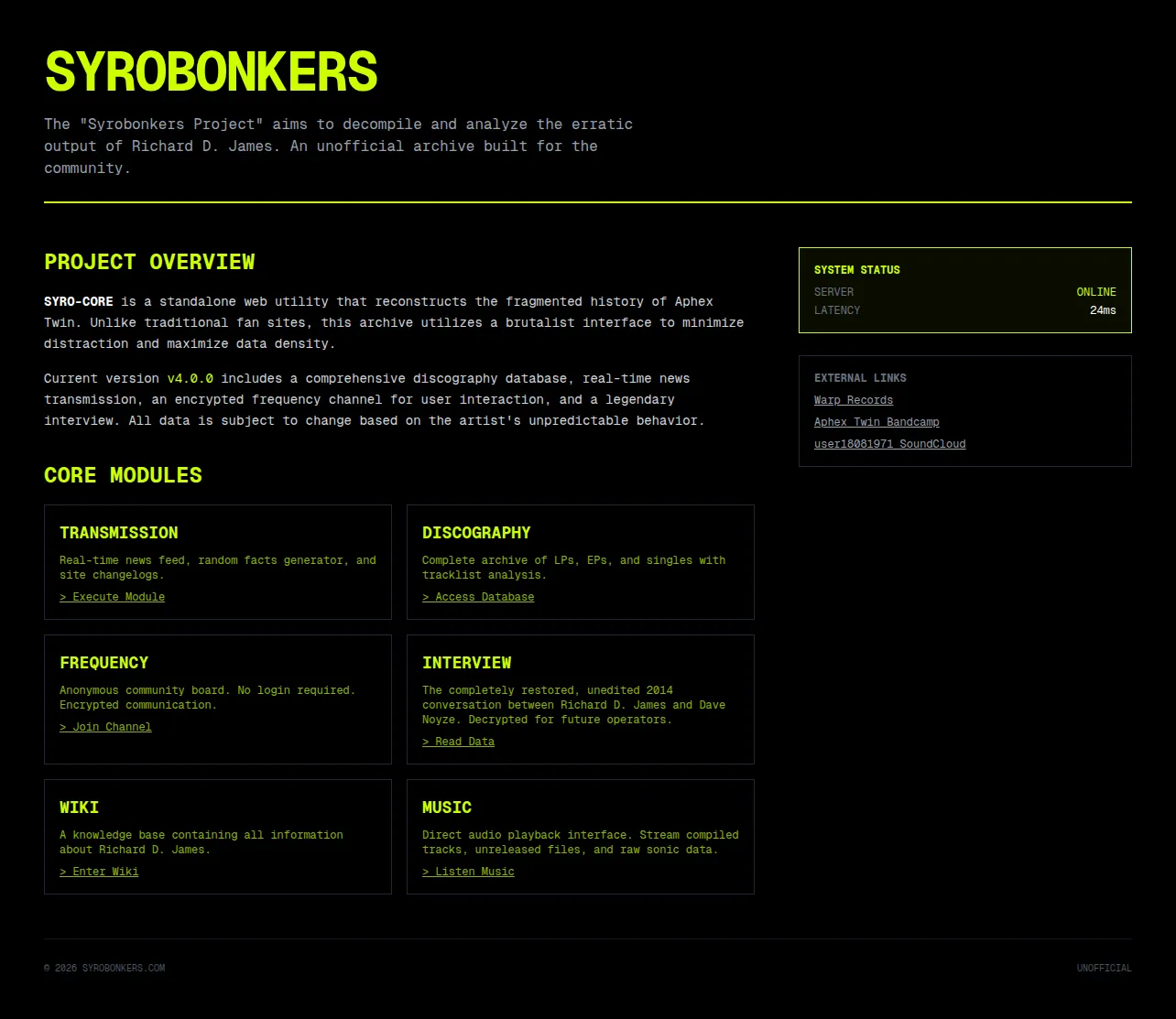 SYROBONKERS

The "Syrobonkers Project" aims to decompile and analyze the erratic output of Richard D. James. An unofficial archive built for the community.

PROJECT OVERVIEW

SYRO-CORE is a standalone web utility that reconstructs the fragmented history of Aphex Twin. Unlike traditional fan sites, this archive utilizes a brutalist interface to minimize distraction and maximize data density.

Current version v4.0.0 includes a comprehensive discography database, real-time news transmission, an encrypted frequency channel for user interaction, and a legendary interview. All data is subject to change based on the artist's unpredictable behavior.

CORE MODULES

TRANSMISSION
Real-time news feed, random facts generator, and site changelogs.
> Execute Module

DISCOGRAPHY
Complete archive of LPs, EPs, and singles with tracklist analysis.
> Access Database

FREQUENCY
Anonymous community board. No login required. Encrypted communication.
> Join Channel

INTERVIEW
The completely restored, unedited 2014 conversation between Richard D. James and Dave Noyze. Decrypted for future operators.
> Read Data

WIKI
A knowledge base containing all information about Richard D. James.
> Enter Wiki

MUSIC
Direct audio playback interface. Stream compiled tracks, unreleased files, and raw sonic data.
> Listen Music

SYSTEM STATUS
SERVER ONLINE
LATENCY 24ms

EXTERNAL LINKS
Warp Records
Aphex Twin Bandcamp
user18081971 SoundCloud

© 2026 SYROBONKERS.COM
UNOFFICIAL